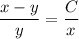 $\frac{x-y}{y} = \frac{C}{x}$